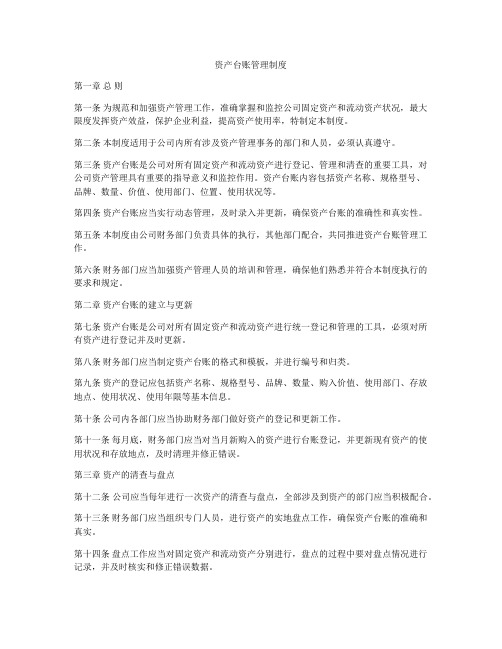 资产台账管理制度

第一章 总 则

第一条 为规范和加强资产管理工作，准确掌握和监控公司固定资产和流动资产状况，最大限度发挥资产效益，保护企业利益，提高资产使用率，特制定本制度。

第二条 本制度适用于公司内所有涉及资产管理事务的部门和人员，必须认真遵守。

第三条 资产台账是公司对所有固定资产和流动资产进行登记、管理和清查的重要工具，对公司资产管理具有重要的指导意义和监控作用。资产台账内容包括资产名称、规格型号、品牌、数量、价值、使用部门、位置、使用状况等。

第四条 资产台账应当实行动态管理，及时录入并更新，确保资产台账的准确性和真实性。

第五条 本制度由公司财务部门负责具体的执行，其他部门配合，共同推进资产台账管理工作。

第六条 财务部门应当加强资产管理人员的培训和管理，确保他们熟悉并符合本制度执行的要求和规定。

第二章 资产台账的建立与更新

第七条 资产台账是公司对所有固定资产和流动资产进行统一登记和管理的工具，必须对所有资产进行登记并及时更新。

第八条 财务部门应当制定资产台账的格式和模板，并进行编号和归类。

第九条 资产的登记应包括资产名称、规格型号、品牌、数量、购入价值、使用部门、存放地点、使用状况、使用年限等基本信息。

第十条 公司内各部门应当协助财务部门做好资产的登记和更新工作。

第十一条 每月底，财务部门应当对当月新购入的资产进行台账登记，并更新现有资产的使用状况和存放地点，及时清理并修正错误。

第三章 资产的清查与盘点

第十二条 公司应当每年进行一次资产的清查与盘点，全部涉及到资产的部门应当积极配合。

第十三条 财务部门应当组织专门人员，进行资产的实地盘点工作，确保资产台账的准确和真实。

第十四条 盘点工作应当对固定资产和流动资产分别进行，盘点的过程中要对盘点情况进行记录，并及时核实和修正错误数据。